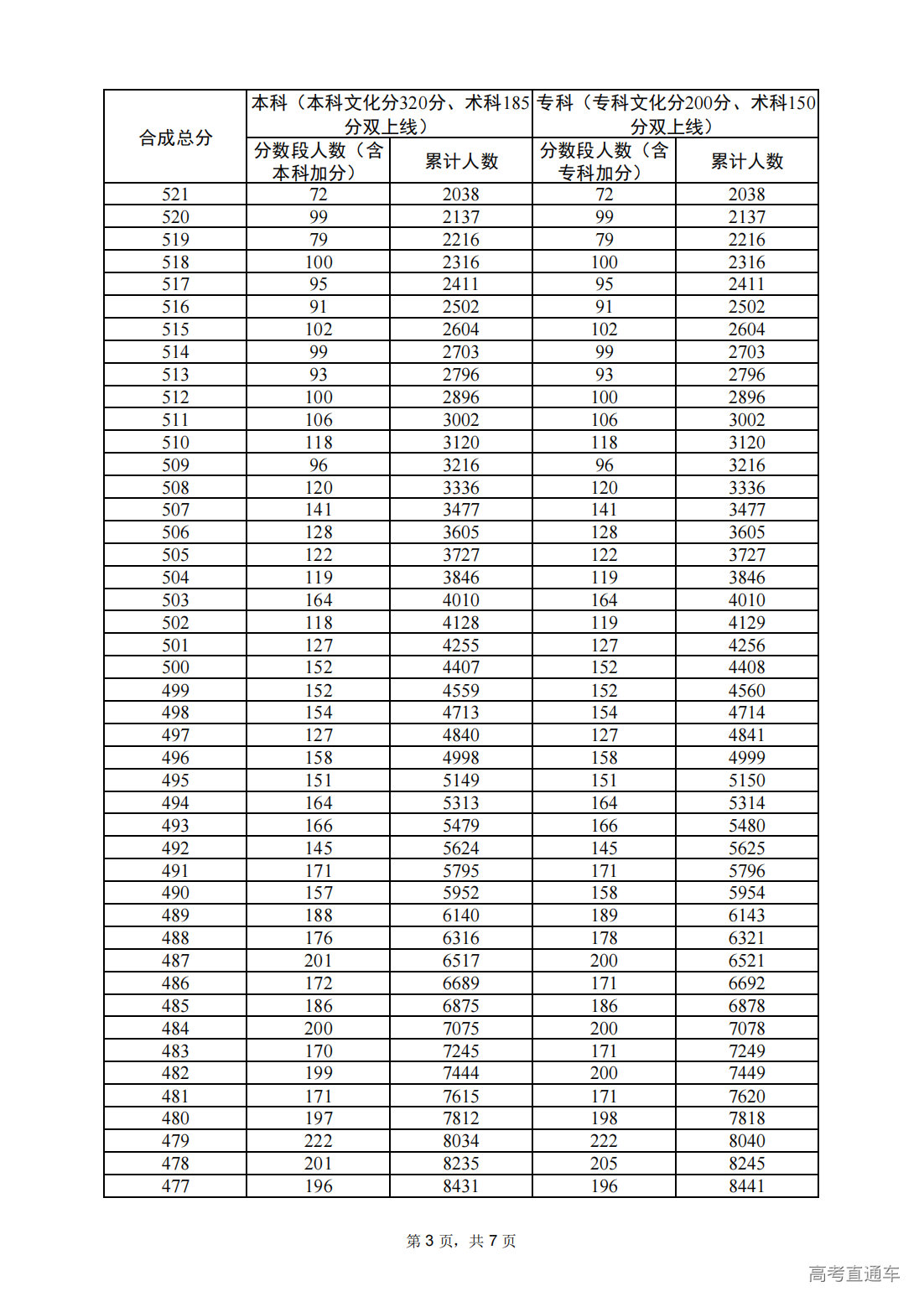 | 合成总分 | 本科（本科文化分320分、术科185分双上线） | | 专科（专科文化分200分、术科150分双上线） | |
|---|---|---|---|---|
| | 分数段人数（含本科加分） | 累计人数 | 分数段人数（含专科加分） | 累计人数 |
| 521 | 72 | 2038 | 72 | 2038 |
| 520 | 99 | 2137 | 99 | 2137 |
| 519 | 79 | 2216 | 79 | 2216 |
| 518 | 100 | 2316 | 100 | 2316 |
| 517 | 95 | 2411 | 95 | 2411 |
| 516 | 91 | 2502 | 91 | 2502 |
| 515 | 102 | 2604 | 102 | 2604 |
| 514 | 99 | 2703 | 99 | 2703 |
| 513 | 93 | 2796 | 93 | 2796 |
| 512 | 100 | 2896 | 100 | 2896 |
| 511 | 106 | 3002 | 106 | 3002 |
| 510 | 118 | 3120 | 118 | 3120 |
| 509 | 96 | 3216 | 96 | 3216 |
| 508 | 120 | 3336 | 120 | 3336 |
| 507 | 141 | 3477 | 141 | 3477 |
| 506 | 128 | 3605 | 128 | 3605 |
| 505 | 122 | 3727 | 122 | 3727 |
| 504 | 119 | 3846 | 119 | 3846 |
| 503 | 164 | 4010 | 164 | 4010 |
| 502 | 118 | 4128 | 119 | 4129 |
| 501 | 127 | 4255 | 127 | 4256 |
| 500 | 152 | 4407 | 152 | 4408 |
| 499 | 152 | 4559 | 152 | 4560 |
| 498 | 154 | 4713 | 154 | 4714 |
| 497 | 127 | 4840 | 127 | 4841 |
| 496 | 158 | 4998 | 158 | 4999 |
| 495 | 151 | 5149 | 151 | 5150 |
| 494 | 164 | 5313 | 164 | 5314 |
| 493 | 166 | 5479 | 166 | 5480 |
| 492 | 145 | 5624 | 145 | 5625 |
| 491 | 171 | 5795 | 171 | 5796 |
| 490 | 157 | 5952 | 158 | 5954 |
| 489 | 188 | 6140 | 189 | 6143 |
| 488 | 176 | 6316 | 178 | 6321 |
| 487 | 201 | 6517 | 200 | 6521 |
| 486 | 172 | 6689 | 171 | 6692 |
| 485 | 186 | 6875 | 186 | 6878 |
| 484 | 200 | 7075 | 200 | 7078 |
| 483 | 170 | 7245 | 171 | 7249 |
| 482 | 199 | 7444 | 200 | 7449 |
| 481 | 171 | 7615 | 171 | 7620 |
| 480 | 197 | 7812 | 198 | 7818 |
| 479 | 222 | 8034 | 222 | 8040 |
| 478 | 201 | 8235 | 205 | 8245 |
| 477 | 196 | 8431 | 196 | 8441 |

第 3 页，共 7 页

高考直通车